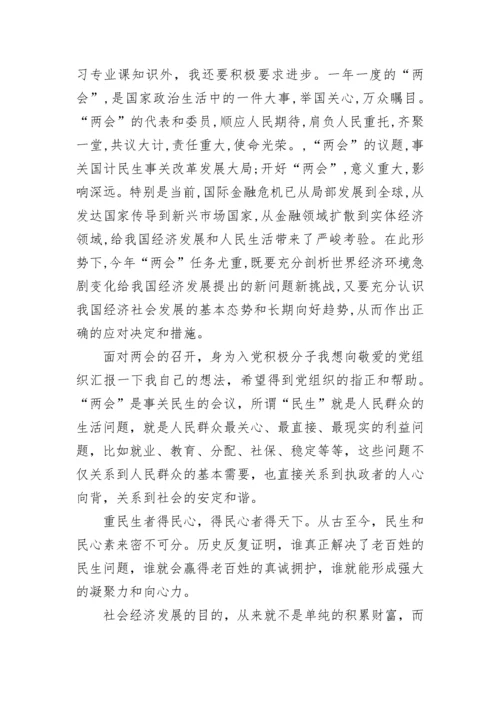 习专业课知识外，我还要积极要求进步。一年一度的“两会”，是国家政治生活中的一件大事，举国关心，万众瞩目。“两会”的代表和委员，顺应人民期待，肩负人民重托，齐聚一堂，共议大计，责任重大，使命光荣。，“两会”的议题，事关国计民生事关改革发展大局；开好“两会”，意义重大，影响深远。特别是当前，国际金融危机已从局部发展到全球，从发达国家传导到新兴市场国家，从金融领域扩散到实体经济领域，给我国经济发展和人民生活带来了严峻考验。在此形势下，今年“两会”任务尤重，既要充分剖析世界经济环境急剧变化给我国经济发展提出的新问题新挑战，又要充分认识我国经济社会发展的基本态势和长期向好趋势，从而作出正确的应对决定和措施。

面对两会的召开，身为入党积极分子我想向敬爱的党组织汇报一下我自己的想法，希望得到党组织的指正和帮助。“两会”是事关民生的会议，所谓“民生”就是人民群众的生活问题，就是人民群众最关心、最直接、最现实的利益问题，比如就业、教育、分配、社保、稳定等等，这些问题不仅关系到人民群众的基本需要，也直接关系到执政者的人心向背，关系到社会的安定和谐。

重民生者得民心，得民心者得天下。从古至今，民生和民心素来密不可分。历史反复证明，谁真正解决了老百姓的民生问题，谁就会赢得老百姓的真诚拥护，谁就能形成强大的凝聚力和向心力。

社会经济发展的目的，从来就不是单纯的积累财富，而